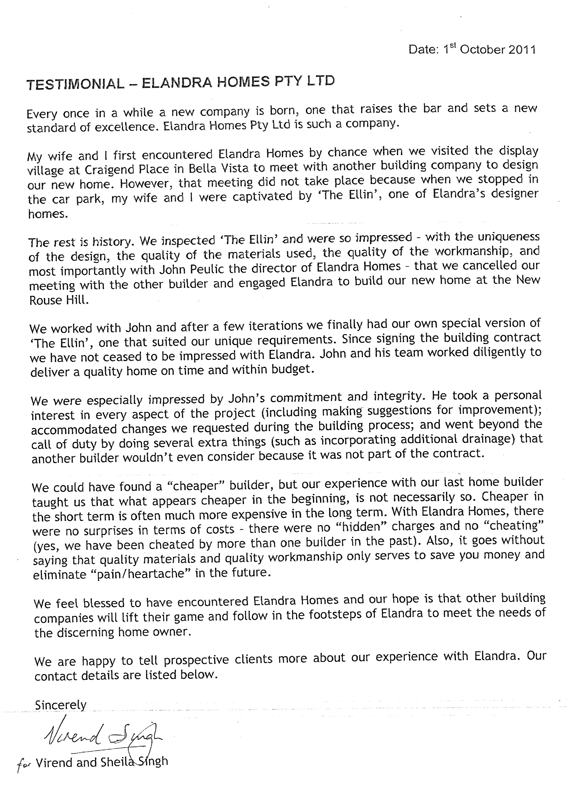 Date: 1$^{st}$ October 2011

TESTIMONIAL – ELANDRA HOMES PTY LTD

Every once in a while a new company is born, one that raises the bar and sets a new standard of excellence. Elandra Homes Pty Ltd is such a company.

My wife and I first encountered Elandra Homes by chance when we visited the display village at Craigend Place in Bella Vista to meet with another building company to design our new home. However, that meeting did not take place because when we stopped in the car park, my wife and I were captivated by 'The Ellin', one of Elandra's designer homes.

The rest is history. We inspected 'The Ellin' and were so impressed – with the uniqueness of the design, the quality of the materials used, the quality of the workmanship, and most importantly with John Peulic the director of Elandra Homes – that we cancelled our meeting with the other builder and engaged Elandra to build our new home at the New Rouse Hill.

We worked with John and after a few iterations we finally had our own special version of 'The Ellin', one that suited our unique requirements. Since signing the building contract we have not ceased to be impressed with Elandra. John and his team worked diligently to deliver a quality home on time and within budget.

We were especially impressed by John's commitment and integrity. He took a personal interest in every aspect of the project (including making suggestions for improvement); accommodated changes we requested during the building process; and went beyond the call of duty by doing several extra things (such as incorporating additional drainage) that another builder wouldn't even consider because it was not part of the contract.

We could have found a "cheaper" builder, but our experience with our last home builder taught us that what appears cheaper in the beginning, is not necessarily so. Cheaper in the short term is often much more expensive in the long term. With Elandra Homes, there were no surprises in terms of costs – there were no "hidden" charges and no "cheating" (yes, we have been cheated by more than one builder in the past). Also, it goes without saying that quality materials and quality workmanship only serves to save you money and eliminate "pain/heartache" in the future.

We feel blessed to have encountered Elandra Homes and our hope is that other building companies will lift their game and follow in the footsteps of Elandra to meet the needs of the discerning home owner.

We are happy to tell prospective clients more about our experience with Elandra. Our contact details are listed below.

Sincerely

Virend Singh

for Virend and Sheila Singh